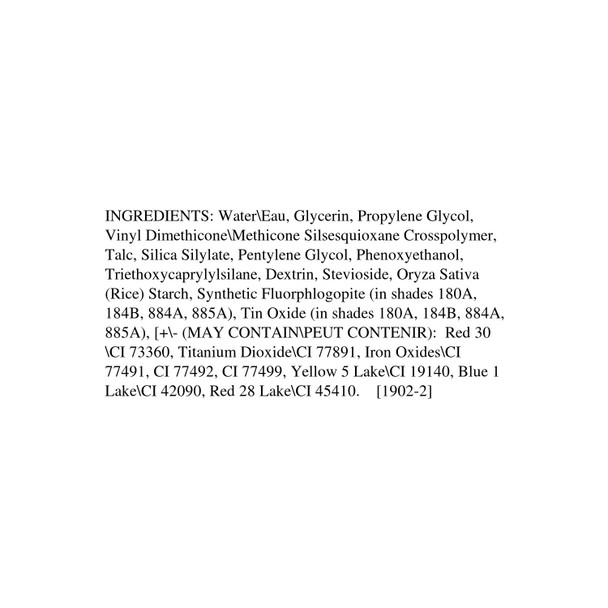 INGREDIENTS: Water\Eau, Glycerin, Propylene Glycol, Vinyl Dimethicone\Methicone Silsesquioxane Crosspolymer, Talc, Silica Silylate, Pentylene Glycol, Phenoxyethanol, Triethoxycaprylylsilane, Dextrin, Stevioside, Oryza Sativa (Rice) Starch, Synthetic Fluorphlogopite (in shades 180A, 184B, 884A, 885A), Tin Oxide (in shades 180A, 184B, 884A, 885A), [+\- (MAY CONTAIN\PEUT CONTENIR): Red 30 \CI 73360, Titanium Dioxide\CI 77891, Iron Oxides\CI 77491, CI 77492, CI 77499, Yellow 5 Lake\CI 19140, Blue 1 Lake\CI 42090, Red 28 Lake\CI 45410. [1902-2]